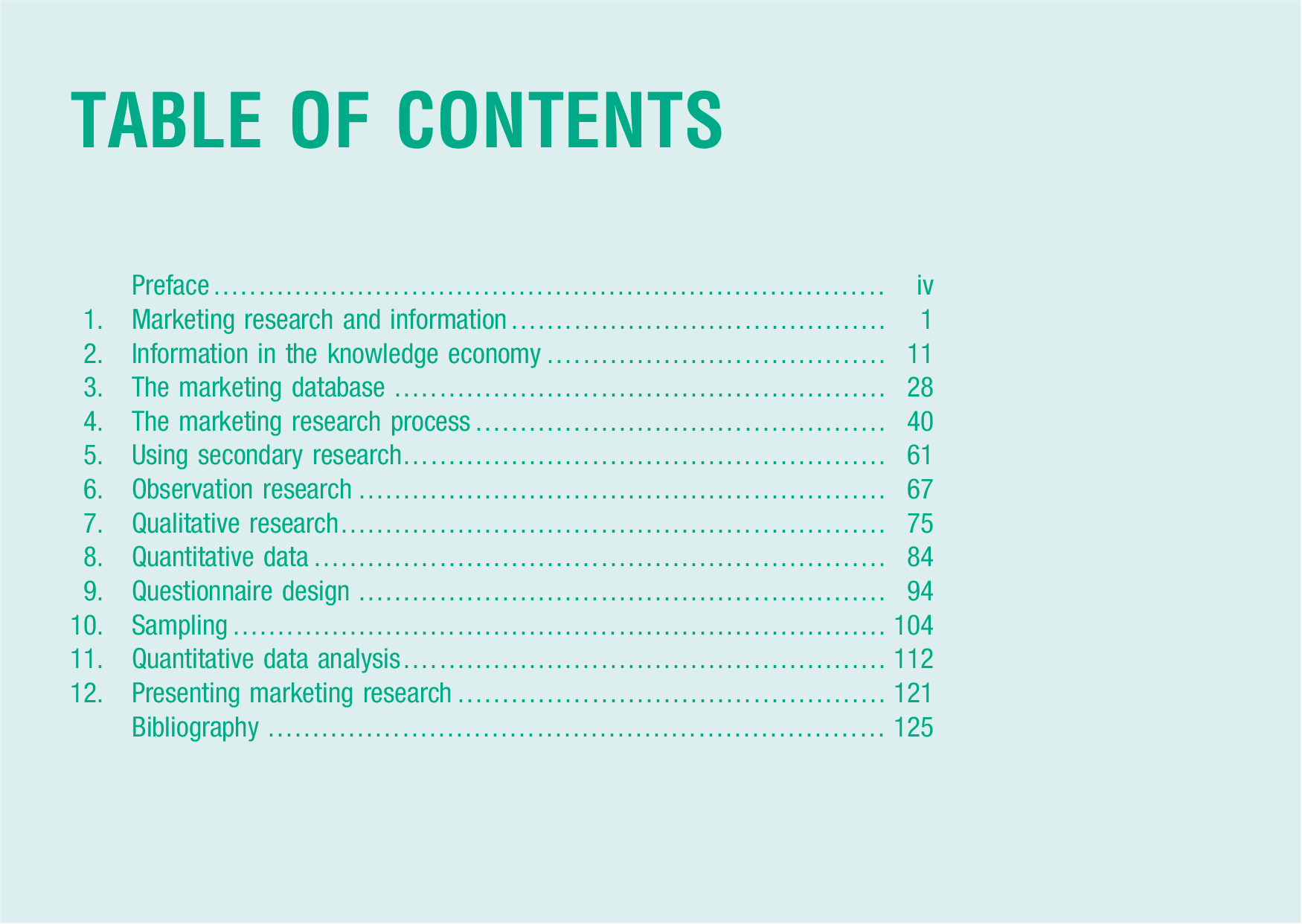 TABLE OF CONTENTS

Preface iv
1. Marketing research and information 1
2. Information in the knowledge economy 11
3. The marketing database 28
4. The marketing research process 40
5. Using secondary research 61
6. Observation research 67
7. Qualitative research 75
8. Quantitative data 84
9. Questionnaire design 94
10. Sampling 104
11. Quantitative data analysis 112
12. Presenting marketing research 121
Bibliography 125